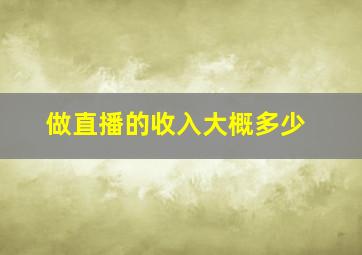 做直播的收入大概多少